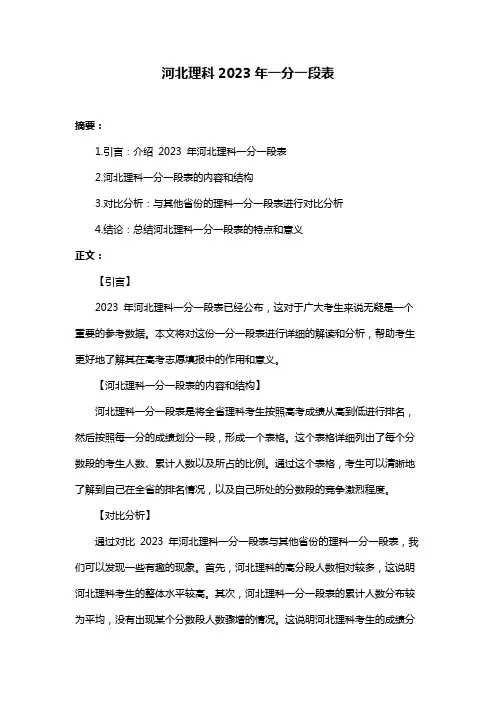 河北理科 2023 年一分一段表

摘要：

1.引言：介绍 2023 年河北理科一分一段表

2.河北理科一分一段表的内容和结构

3.对比分析：与其他省份的理科一分一段表进行对比分析

4.结论：总结河北理科一分一段表的特点和意义

正文：

【引言】

2023 年河北理科一分一段表已经公布，这对于广大考生来说无疑是一个重要的参考数据。本文将对这份一分一段表进行详细的解读和分析，帮助考生更好地了解其在高考志愿填报中的作用和意义。

【河北理科一分一段表的内容和结构】

河北理科一分一段表是将全省理科考生按照高考成绩从高到低进行排名，然后按照每一分的成绩划分一段，形成一个表格。这个表格详细列出了每个分数段的考生人数、累计人数以及所占的比例。通过这个表格，考生可以清晰地了解到自己在全省的排名情况，以及自己所处的分数段的竞争激烈程度。

【对比分析】

通过对比 2023 年河北理科一分一段表与其他省份的理科一分一段表，我们可以发现一些有趣的现象。首先，河北理科的高分段人数相对较多，这说明河北理科考生的整体水平较高。其次，河北理科一分一段表的累计人数分布较为平均，没有出现某个分数段人数骤增的情况。这说明河北理科考生的成绩分